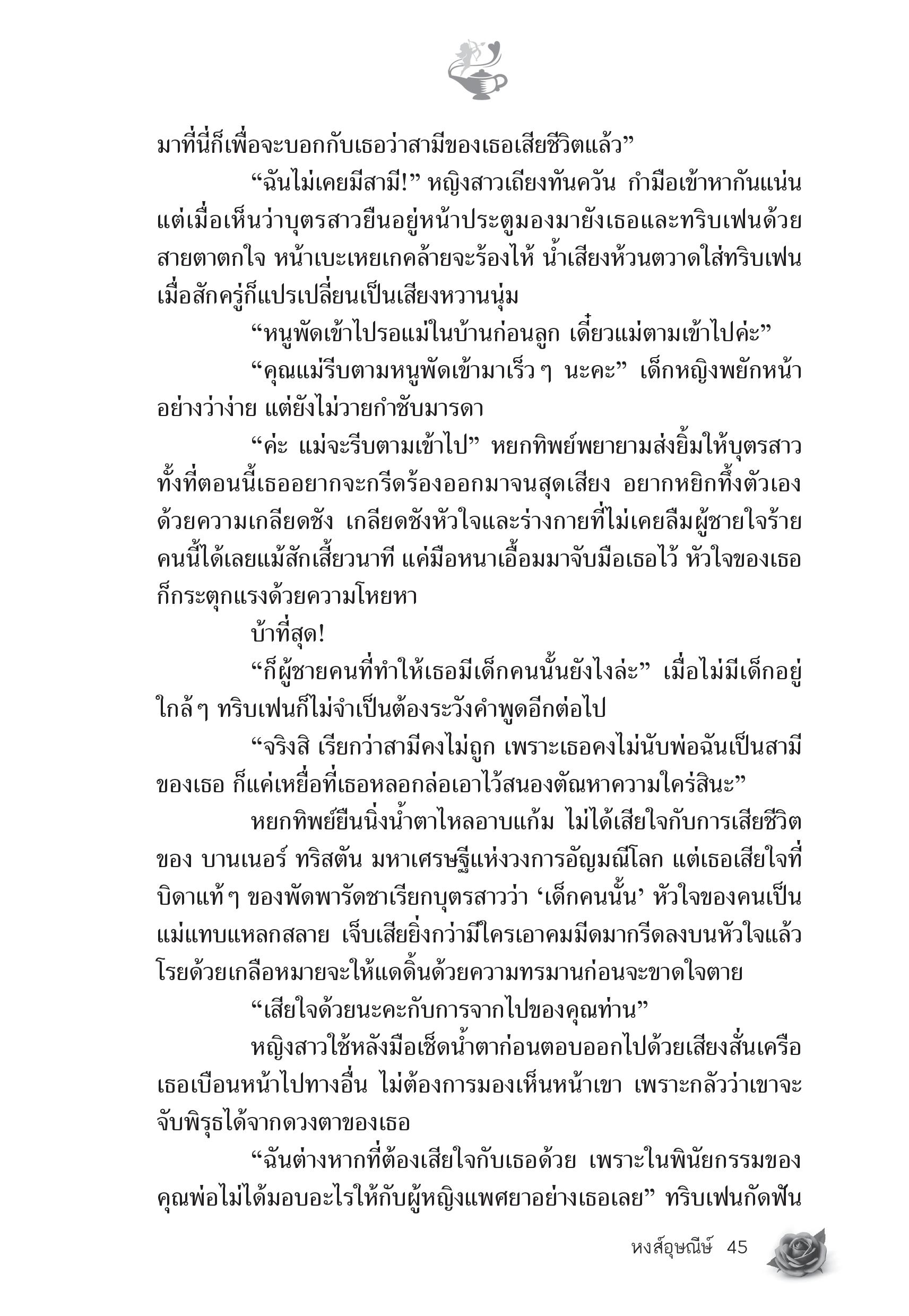 มาที่นี่ก็เพื่อจะบอกกับเธอว่าสามีของเธอเสียชีวิตแล้ว”

“ฉันไม่เคยมีสามี!” หญิงสาวเถียงทันควัน กำมือเข้าหากันแน่น แต่เมื่อเห็นว่าบุตรสาวยืนอยู่หน้าประตูมองมายังเธอและทริบเฟนด้วยสายตาตกใจ หน้าเบะเหยเกคล้ายจะร้องไห้ น้ำเสียงห้วนตวาดใส่ทริบเฟนเมื่อสักครู่ก็แปรเปลี่ยนเป็นเสียงหวานนุ่ม

“หนูพัดเข้าไปรอแม่ในบ้านก่อนลูก เดี๋ยวแม่ตามเข้าไปค่ะ”

“คุณแม่รีบตามหนูพัดเข้ามาเร็ว ๆ นะคะ” เด็กหญิงพยักหน้าอย่างว่าง่าย แต่ยังไม่วายกำชับมารดา

“ค่ะ แม่จะรีบตามเข้าไป” หยกทิพย์พยายามส่งยิ้มให้บุตรสาว ทั้งที่ตอนนี้เธออยากจะกรีดร้องออกมาจนสุดเสียง อยากหยิกทึ้งตัวเองด้วยความเกลียดชัง เกลียดชังหัวใจและร่างกายที่ไม่เคยลืมผู้ชายใจร้ายคนนี้ได้เลยแม้สักเสี้ยวนาที แค่มือหนาเอื้อมมาจับมือเธอไว้ หัวใจของเธอก็กระตุกแรงด้วยความโหยหา

บ้าที่สุด!

“ก็ผู้ชายคนที่ทำให้เธอมีเด็กคนนั้นยังไงล่ะ” เมื่อไม่มีเด็กอยู่ใกล้ ๆ ทริบเฟนก็ไม่จำเป็นต้องระวังคำพูดอีกต่อไป

“จริงสิ เรียกว่าสามีคงไม่ถูก เพราะเธอคงไม่นับพ่อฉันเป็นสามีของเธอ ก็แค่เหยื่อที่เธอหลอกล่อเอาไว้สนองตัณหาความใคร่สินะ”

หยกทิพย์ยืนนิ่งน้ำตาไหลอาบแก้ม ไม่ได้เสียใจกับการเสียชีวิตของ บานเนอร์ ทริสตัน มหาเศรษฐีแห่งวงการอัญมณีโลก แต่เธอเสียใจที่บิดาแท้ ๆ ของพัดพารัดชาเรียกบุตรสาวว่า ‘เด็กคนนั้น’ หัวใจของคนเป็นแม่แทบแหลกสลาย เจ็บเสียยิ่งกว่ามีใครเอาคมมีดมากรีดลงบนหัวใจแล้วโรยด้วยเกลือหมายจะให้แดดิ้นด้วยความทรมานก่อนจะขาดใจตาย

“เสียใจด้วยนะคะกับการจากไปของคุณท่าน”

หญิงสาวใช้หลังมือเช็ดน้ำตาก่อนตอบออกไปด้วยเสียงสั่นเครือ เธอเบือนหน้าไปทางอื่น ไม่ต้องการมองเห็นหน้าเขา เพราะกลัวว่าเขาจะจับพิรุธได้จากดวงตาของเธอ

“ฉันต่างหากที่ต้องเสียใจกับเธอด้วย เพราะในพินัยกรรมของคุณพ่อไม่ได้มอบอะไรให้กับผู้หญิงแพศยาอย่างเธอเลย” ทริบเฟนกัดฟัน

หงส์อุษณีษ์ 45